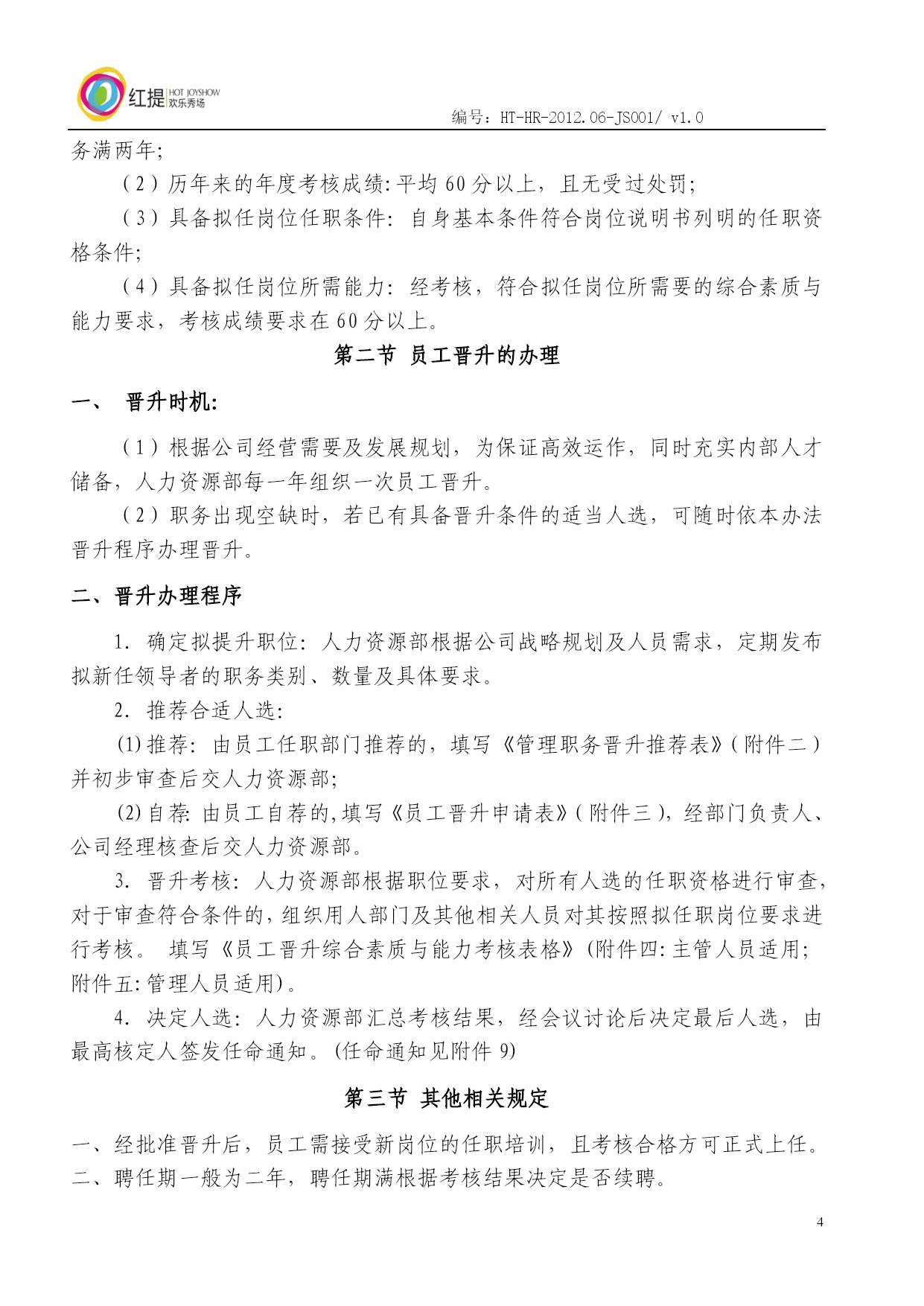 红提 HOT JOYSHOW 欢乐秀场

编号：HT-HR-2012.06-JS001/ v1.0

务满两年；

（2）历年来的年度考核成绩：平均 60 分以上，且无受过处罚；

（3）具备拟任岗位任职条件：自身基本条件符合岗位说明书列明的任职资格条件；

（4）具备拟任岗位所需能力：经考核，符合拟任岗位所需要的综合素质与能力要求，考核成绩要求在 60 分以上。

第二节 员工晋升的办理

一、 晋升时机：

（1）根据公司经营需要及发展规划，为保证高效运作，同时充实内部人才储备，人力资源部每一年组织一次员工晋升。

（2）职务出现空缺时，若已有具备晋升条件的适当人选，可随时依本办法晋升程序办理晋升。

二、晋升办理程序

1. 确定拟提升职位：人力资源部根据公司战略规划及人员需求，定期发布拟新任领导者的职务类别、数量及具体要求。

2. 推荐合适人选：

(1) 推荐：由员工任职部门推荐的，填写《管理职务晋升推荐表》（附件二）并初步审查后交人力资源部；

(2) 自荐：由员工自荐的，填写《员工晋升申请表》（附件三），经部门负责人、公司经理核查后交人力资源部。

3. 晋升考核：人力资源部根据职位要求，对所有人选的任职资格进行审查，对于审查符合条件的，组织用人部门及其他相关人员对其按照拟任职岗位要求进行考核。 填写《员工晋升综合素质与能力考核表格》(附件四：主管人员适用；附件五：管理人员适用)。

4. 决定人选：人力资源部汇总考核结果，经会议讨论后决定最后人选，由最高核定人签发任命通知。(任命通知见附件 9)

第三节 其他相关规定

一、经批准晋升后，员工需接受新岗位的任职培训，且考核合格方可正式上任。

二、聘任期一般为二年，聘任期满根据考核结果决定是否续聘。

4